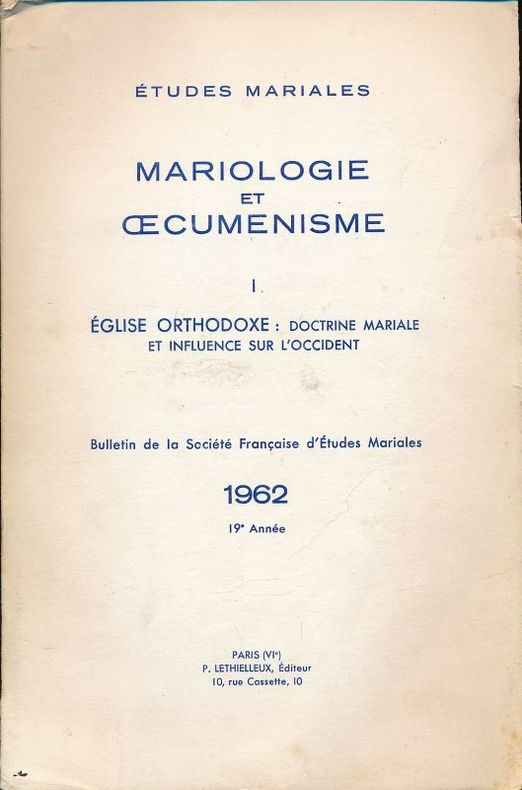 ÉTUDES MARIALES

MARIOLOGIE
ET
ŒCUMENISME

I

ÉGLISE ORTHODOXE : DOCTRINE MARIALE
ET INFLUENCE SUR L'OCCIDENT

Bulletin de la Société Française d'Études Mariales

1962

19ᵉ Année

PARIS (VIᵉ)
P. LETHIELLEUX, Éditeur
10, rue Cassette, 10